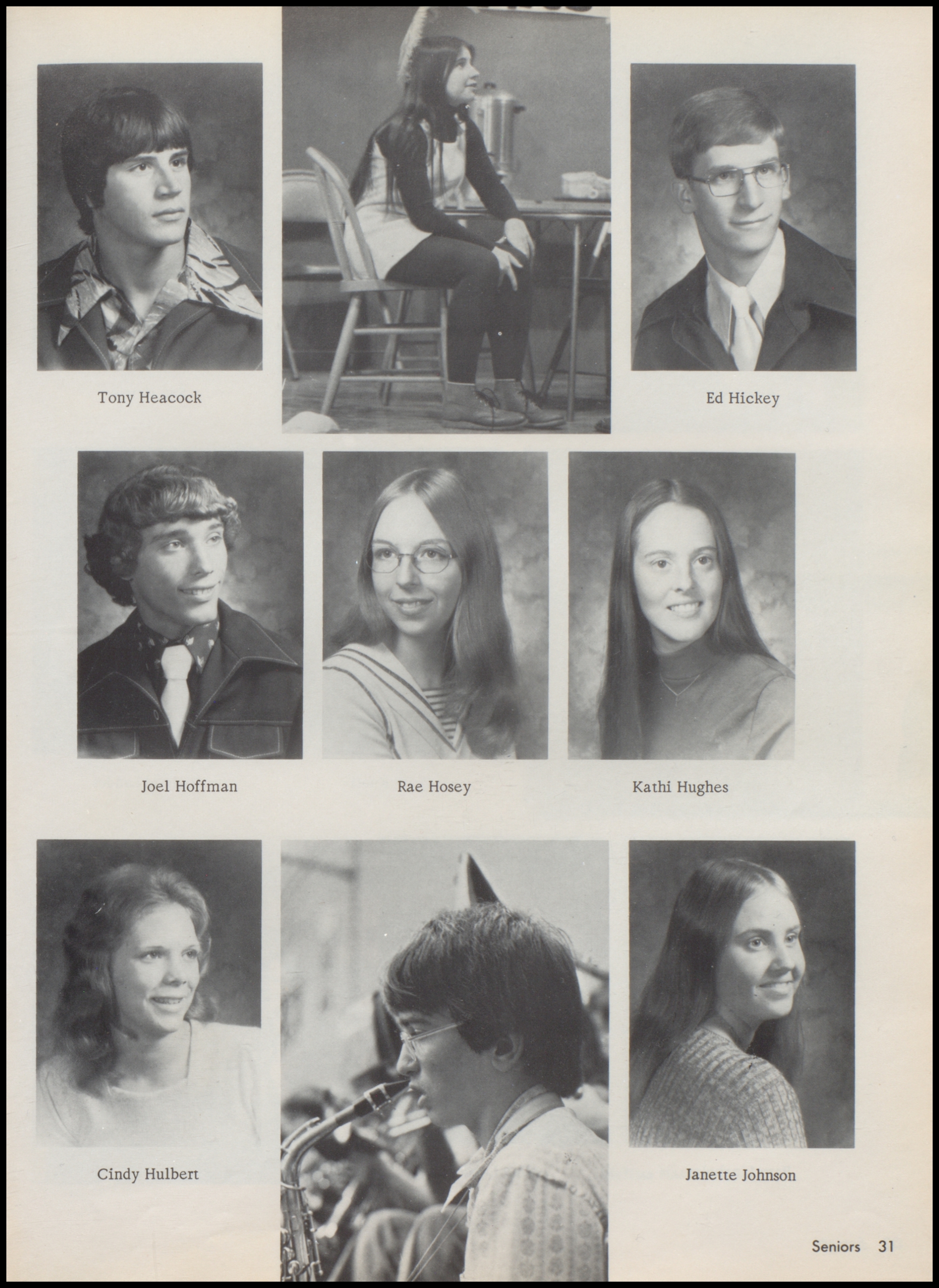 Tony Heacock

Ed Hickey

Joel Hoffman

Rae Hosey

Kathi Hughes

Cindy Hulbert

Janette Johnson

Seniors 31